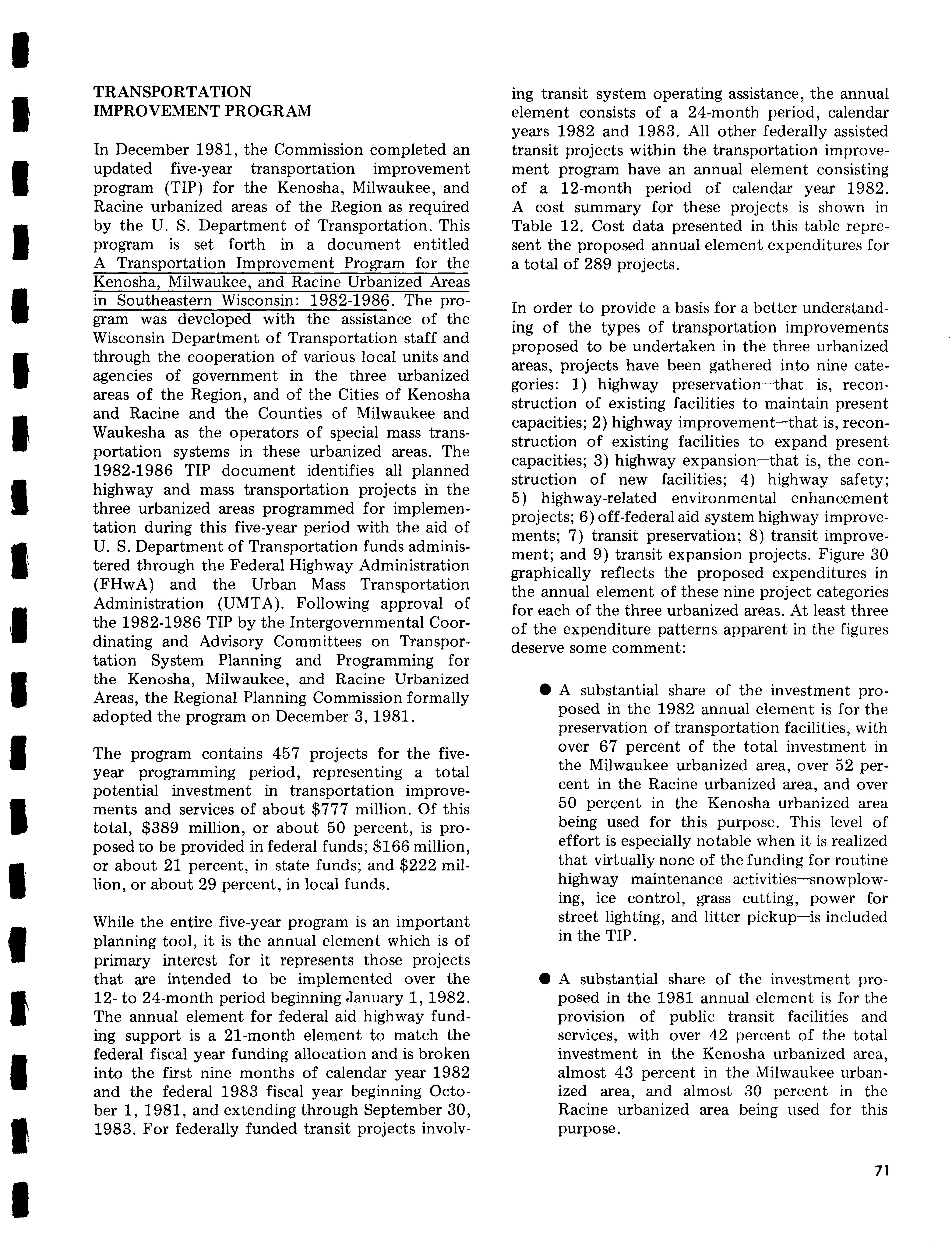 TRANSPORTATION IMPROVEMENT PROGRAM

In December 1981, the Commission completed an updated five-year transportation improvement program (TIP) for the Kenosha, Milwaukee, and Racine urbanized areas of the Region as required by the U. S. Department of Transportation. This program is set forth in a document entitled A Transportation Improvement Program for the Kenosha, Milwaukee, and Racine Urbanized Areas in Southeastern Wisconsin: 1982-1986. The program was developed with the assistance of the Wisconsin Department of Transportation staff and through the cooperation of various local units and agencies of government in the three urbanized areas of the Region, and of the Cities of Kenosha and Racine and the Counties of Milwaukee and Waukesha as the operators of special mass transportation systems in these urbanized areas. The 1982-1986 TIP document identifies all planned highway and mass transportation projects in the three urbanized areas programmed for implementation during this five-year period with the aid of U. S. Department of Transportation funds administered through the Federal Highway Administration (FHwA) and the Urban Mass Transportation Administration (UMTA). Following approval of the 1982-1986 TIP by the Intergovernmental Coordinating and Advisory Committees on Transportation System Planning and Programming for the Kenosha, Milwaukee, and Racine Urbanized Areas, the Regional Planning Commission formally adopted the program on December 3, 1981.

The program contains 457 projects for the five-year programming period, representing a total potential investment in transportation improvements and services of about \$777 million. Of this total, \$389 million, or about 50 percent, is proposed to be provided in federal funds; \$166 million, or about 21 percent, in state funds; and \$222 million, or about 29 percent, in local funds.

While the entire five-year program is an important planning tool, it is the annual element which is of primary interest for it represents those projects that are intended to be implemented over the 12- to 24-month period beginning January 1, 1982. The annual element for federal aid highway funding support is a 21-month element to match the federal fiscal year funding allocation and is broken into the first nine months of calendar year 1982 and the federal 1983 fiscal year beginning October 1, 1981, and extending through September 30, 1983. For federally funded transit projects involving transit system operating assistance, the annual element consists of a 24-month period, calendar years 1982 and 1983. All other federally assisted transit projects within the transportation improvement program have an annual element consisting of a 12-month period of calendar year 1982. A cost summary for these projects is shown in Table 12. Cost data presented in this table represent the proposed annual element expenditures for a total of 289 projects.

In order to provide a basis for a better understanding of the types of transportation improvements proposed to be undertaken in the three urbanized areas, projects have been gathered into nine categories: 1) highway preservation—that is, reconstruction of existing facilities to maintain present capacities; 2) highway improvement—that is, reconstruction of existing facilities to expand present capacities; 3) highway expansion—that is, the construction of new facilities; 4) highway safety; 5) highway-related environmental enhancement projects; 6) off-federal aid system highway improvements; 7) transit preservation; 8) transit improvement; and 9) transit expansion projects. Figure 30 graphically reflects the proposed expenditures in the annual element of these nine project categories for each of the three urbanized areas. At least three of the expenditure patterns apparent in the figures deserve some comment:

● A substantial share of the investment proposed in the 1982 annual element is for the preservation of transportation facilities, with over 67 percent of the total investment in the Milwaukee urbanized area, over 52 percent in the Racine urbanized area, and over 50 percent in the Kenosha urbanized area being used for this purpose. This level of effort is especially notable when it is realized that virtually none of the funding for routine highway maintenance activities—snowplowing, ice control, grass cutting, power for street lighting, and litter pickup—is included in the TIP.

● A substantial share of the investment proposed in the 1981 annual element is for the provision of public transit facilities and services, with over 42 percent of the total investment in the Kenosha urbanized area, almost 43 percent in the Milwaukee urbanized area, and almost 30 percent in the Racine urbanized area being used for this purpose.

71